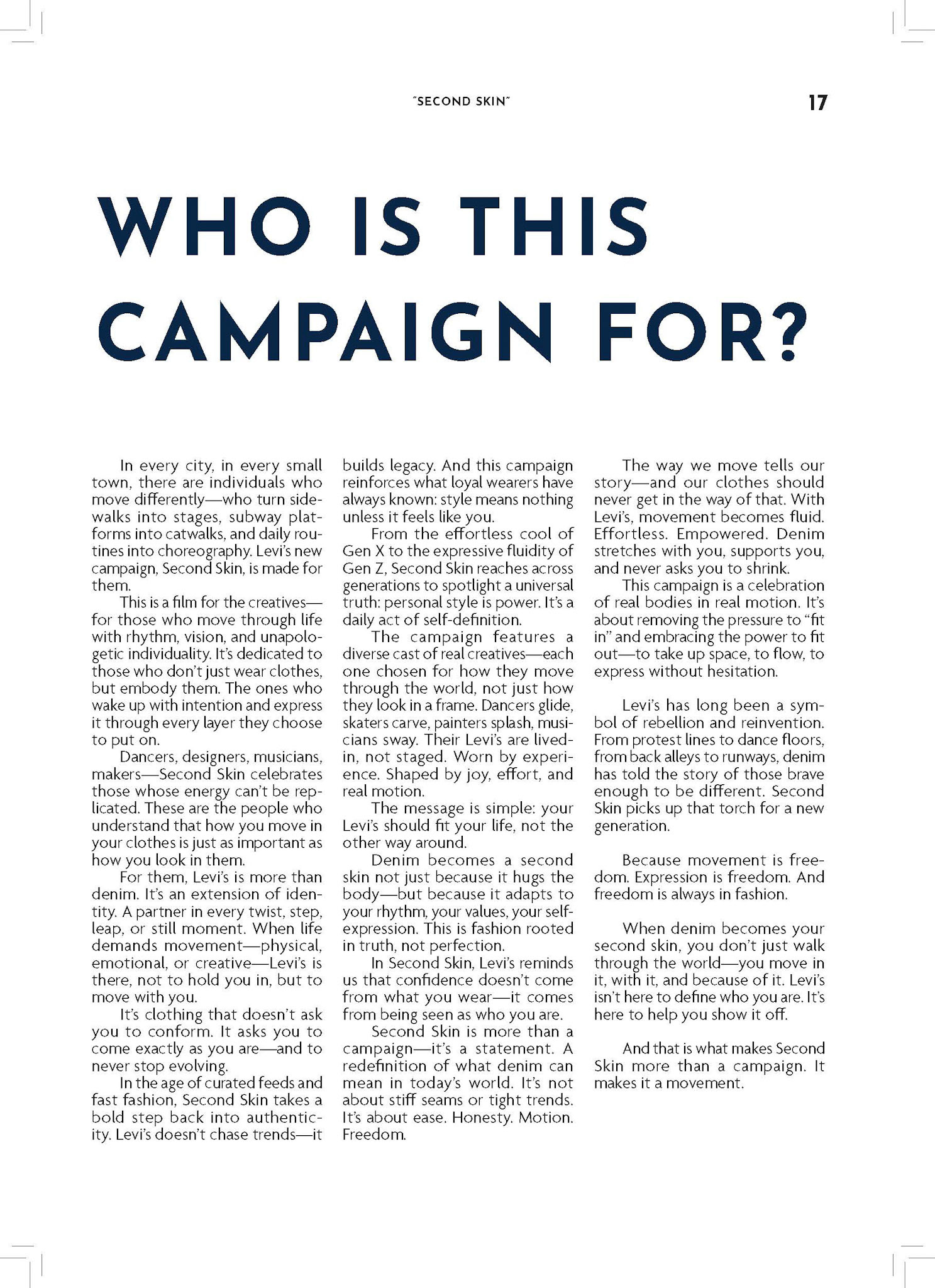 "SECOND SKIN" 17

WHO IS THIS CAMPAIGN FOR?

In every city, in every small town, there are individuals who move differently—who turn sidewalks into stages, subway platforms into catwalks, and daily routines into choreography. Levi's new campaign, Second Skin, is made for them.

This is a film for the creatives—for those who move through life with rhythm, vision, and unapologetic individuality. It's dedicated to those who don't just wear clothes, but embody them. The ones who wake up with intention and express it through every layer they choose to put on.

Dancers, designers, musicians, makers—Second Skin celebrates those whose energy can't be replicated. These are the people who understand that how you move in your clothes is just as important as how you look in them.

For them, Levi's is more than denim. It's an extension of identity. A partner in every twist, step, leap, or still moment. When life demands movement—physical, emotional, or creative—Levi's is there, not to hold you in, but to move with you.

It's clothing that doesn't ask you to conform. It asks you to come exactly as you are—and to never stop evolving.

In the age of curated feeds and fast fashion, Second Skin takes a bold step back into authenticity. Levi's doesn't chase trends—it builds legacy. And this campaign reinforces what loyal wearers have always known: style means nothing unless it feels like you.

From the effortless cool of Gen X to the expressive fluidity of Gen Z, Second Skin reaches across generations to spotlight a universal truth: personal style is power. It's a daily act of self-definition.

The campaign features a diverse cast of real creatives—each one chosen for how they move through the world, not just how they look in a frame. Dancers glide, skaters carve, painters splash, musicians sway. Their Levi's are lived-in, not staged. Worn by experience. Shaped by joy, effort, and real motion.

The message is simple: your Levi's should fit your life, not the other way around.

Denim becomes a second skin not just because it hugs the body—but because it adapts to your rhythm, your values, your self-expression. This is fashion rooted in truth, not perfection.

In Second Skin, Levi's reminds us that confidence doesn't come from what you wear—it comes from being seen as who you are.

Second Skin is more than a campaign—it's a statement. A redefinition of what denim can mean in today's world. It's not about stiff seams or tight trends. It's about ease. Honesty. Motion. Freedom.

The way we move tells our story—and our clothes should never get in the way of that. With Levi's, movement becomes fluid. Effortless. Empowered. Denim stretches with you, supports you, and never asks you to shrink.

This campaign is a celebration of real bodies in real motion. It's about removing the pressure to "fit in" and embracing the power to fit out—to take up space, to flow, to express without hesitation.

Levi's has long been a symbol of rebellion and reinvention. From protest lines to dance floors, from back alleys to runways, denim has told the story of those brave enough to be different. Second Skin picks up that torch for a new generation.

Because movement is freedom. Expression is freedom. And freedom is always in fashion.

When denim becomes your second skin, you don't just walk through the world—you move in it, with it, and because of it. Levi's isn't here to define who you are. It's here to help you show it off.

And that is what makes Second Skin more than a campaign. It makes it a movement.